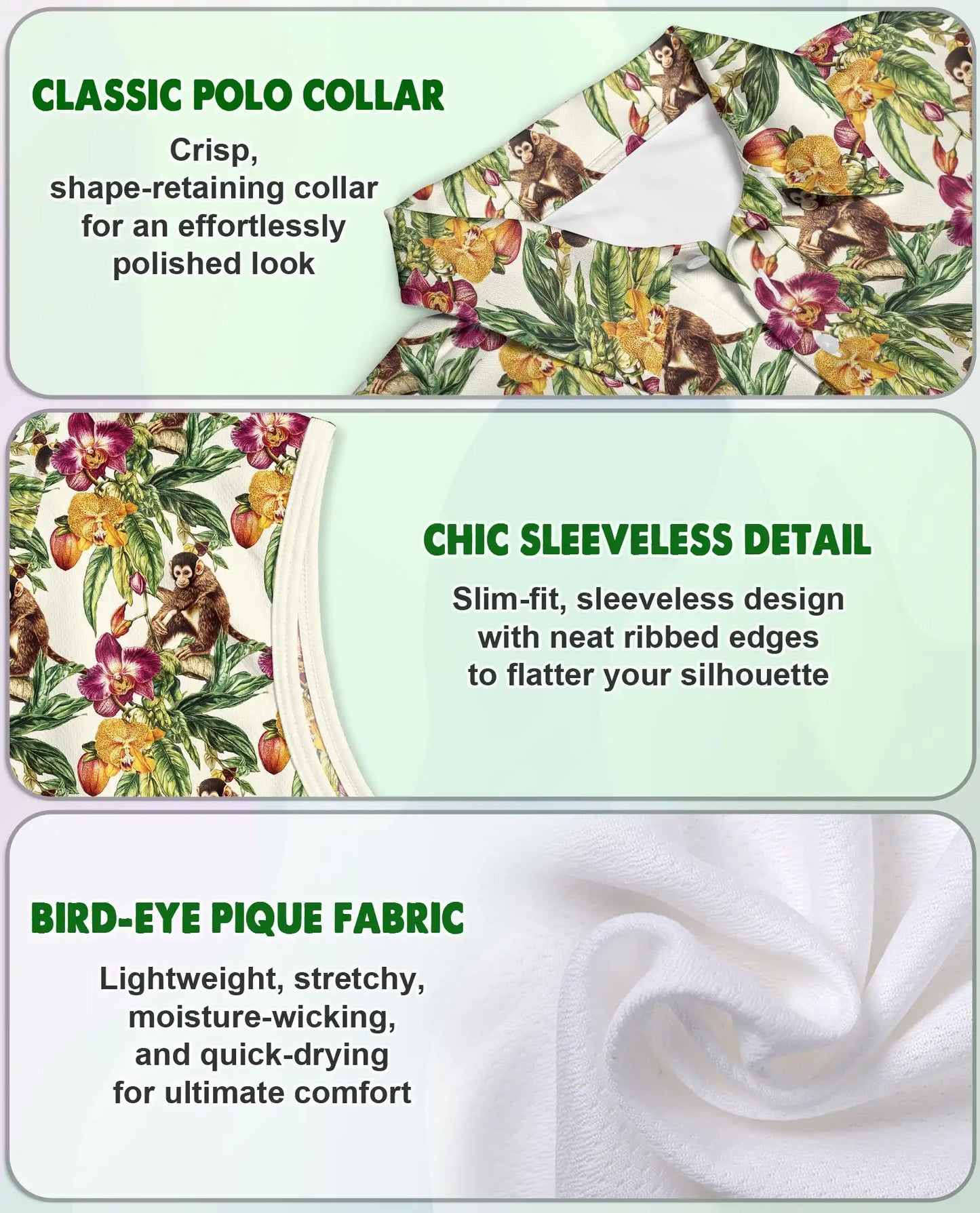 CLASSIC POLO COLLAR

Crisp, shape-retaining collar for an effortlessly polished look

CHIC SLEEVELESS DETAIL

Slim-fit, sleeveless design with neat ribbed edges to flatter your silhouette

BIRD-EYE PIQUE FABRIC

Lightweight, stretchy, moisture-wicking, and quick-drying for ultimate comfort